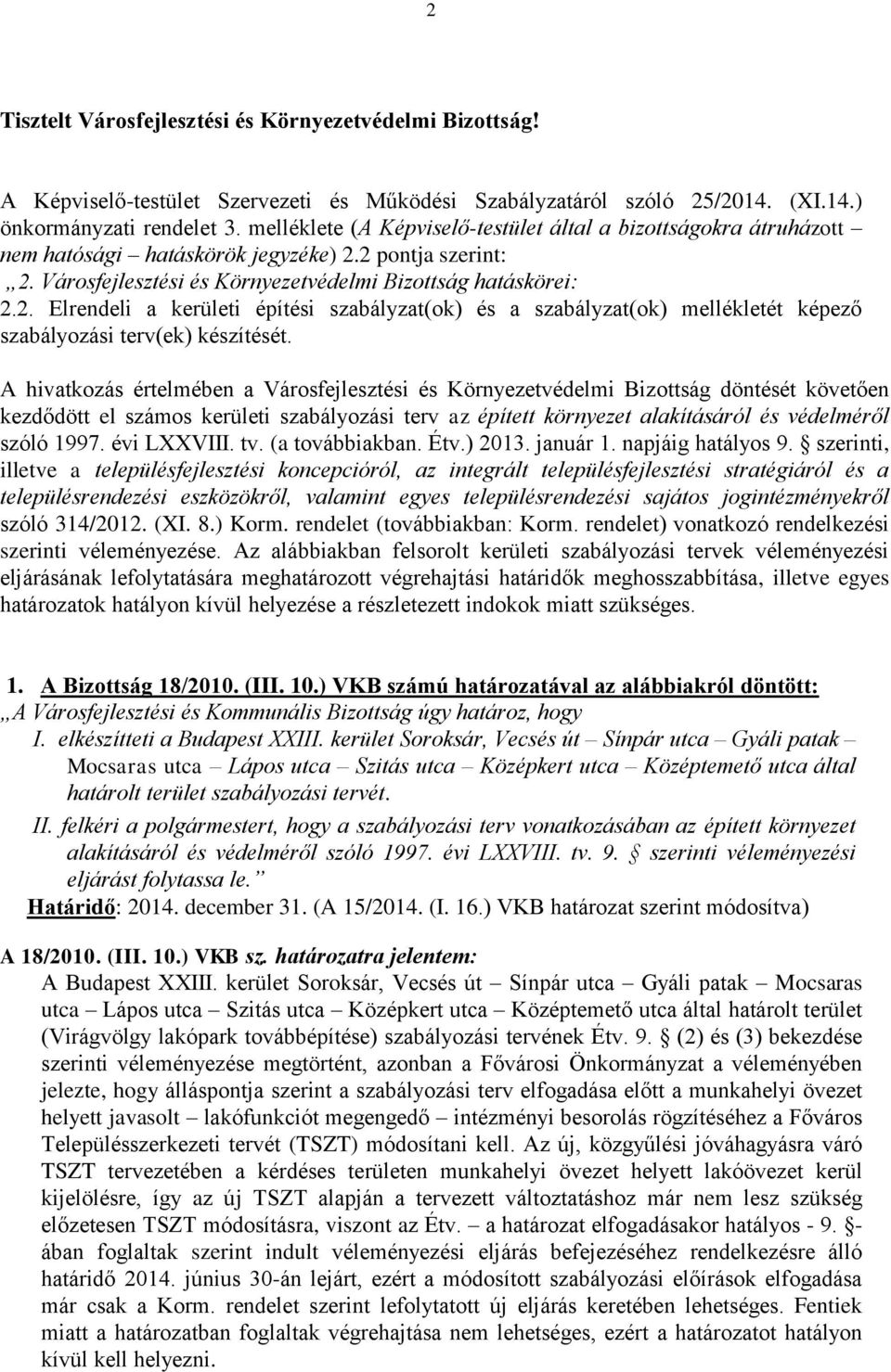 2

Tisztelt Városfejlesztési és Környezetvédelmi Bizottság!

A Képviselő-testület Szervezeti és Működési Szabályzatáról szóló 25/2014. (XI.14.) önkormányzati rendelet 3. melléklete (A Képviselő-testület által a bizottságokra átruházott – nem hatósági – hatáskörök jegyzéke) 2.2 pontja szerint:
„2. Városfejlesztési és Környezetvédelmi Bizottság hatáskörei:
2.2. Elrendeli a kerületi építési szabályzat(ok) és a szabályzat(ok) mellékletét képező szabályozási terv(ek) készítését.

A hivatkozás értelmében a Városfejlesztési és Környezetvédelmi Bizottság döntését követően kezdődött el számos kerületi szabályozási terv az épített környezet alakításáról és védelméről szóló 1997. évi LXXVIII. tv. (a továbbiakban. Étv.) 2013. január 1. napjáig hatályos 9. § szerinti, illetve a településfejlesztési koncepcióról, az integrált településfejlesztési stratégiáról és a településrendezési eszközökről, valamint egyes településrendezési sajátos jogintézményekről szóló 314/2012. (XI. 8.) Korm. rendelet (továbbiakban: Korm. rendelet) vonatkozó rendelkezési szerinti véleményezése. Az alábbiakban felsorolt kerületi szabályozási tervek véleményezési eljárásának lefolytatására meghatározott végrehajtási határidők meghosszabbítása, illetve egyes határozatok hatályon kívül helyezése a részletezett indokok miatt szükséges.

1. A Bizottság 18/2010. (III. 10.) VKB számú határozatával az alábbiakról döntött:
„A Városfejlesztési és Kommunális Bizottság úgy határoz, hogy
I. elkészítteti a Budapest XXIII. kerület Soroksár, Vecsés út – Sínpár utca – Gyáli patak – Mocsaras utca – Lápos utca – Szitás utca – Középkert utca – Középtemető utca által határolt terület szabályozási tervét.
II. felkéri a polgármestert, hogy a szabályozási terv vonatkozásában az épített környezet alakításáról és védelméről szóló 1997. évi LXXVIII. tv. 9. § szerinti véleményezési eljárást folytassa le.”
Határidő: 2014. december 31. (A 15/2014. (I. 16.) VKB határozat szerint módosítva)

A 18/2010. (III. 10.) VKB sz. határozatra jelentem:
A Budapest XXIII. kerület Soroksár, Vecsés út – Sínpár utca – Gyáli patak – Mocsaras utca – Lápos utca – Szitás utca – Középkert utca – Középtemető utca által határolt terület (Virágvölgy lakópark továbbépítése) szabályozási tervének Étv. 9. § (2) és (3) bekezdése szerinti véleményezése megtörtént, azonban a Fővárosi Önkormányzat a véleményében jelezte, hogy álláspontja szerint a szabályozási terv elfogadása előtt a munkahelyi övezet helyett javasolt – lakófunkciót megengedő – intézményi besorolás rögzítéséhez a Főváros Településszerkezeti tervét (TSZT) módosítani kell. Az új, közgyűlési jóváhagyásra váró TSZT tervezetében a kérdéses területen munkahelyi övezet helyett lakóövezet kerül kijelölésre, így az új TSZT alapján a tervezett változtatáshoz már nem lesz szükség előzetesen TSZT módosításra, viszont az Étv. – a határozat elfogadásakor hatályos - 9. §-ában foglaltak szerint indult véleményezési eljárás befejezéséhez rendelkezésre álló határidő 2014. június 30-án lejárt, ezért a módosított szabályozási előírások elfogadása már csak a Korm. rendelet szerint lefolytatott új eljárás keretében lehetséges. Fentiek miatt a határozatban foglaltak végrehajtása nem lehetséges, ezért a határozatot hatályon kívül kell helyezni.